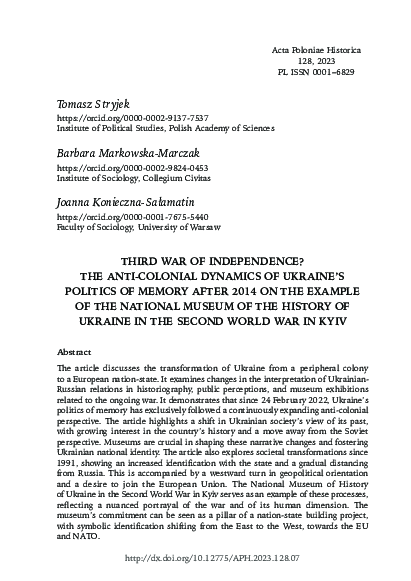 Acta Poloniae Historica
128, 2023
PL ISSN 0001–6829

Tomasz Stryjek
https://orcid.org/0000-0002-9137-7537
Institute of Political Studies, Polish Academy of Sciences

Barbara Markowska-Marczak
https://orcid.org/0000-0002-9824-0453
Institute of Sociology, Collegium Civitas

Joanna Konieczna-Sałamatin
https://orcid.org/0000-0001-7675-5440
Faculty of Sociology, University of Warsaw

THIRD WAR OF INDEPENDENCE? THE ANTI-COLONIAL DYNAMICS OF UKRAINE'S POLITICS OF MEMORY AFTER 2014 ON THE EXAMPLE OF THE NATIONAL MUSEUM OF THE HISTORY OF UKRAINE IN THE SECOND WORLD WAR IN KYIV

Abstract

The article discusses the transformation of Ukraine from a peripheral colony to a European nation-state. It examines changes in the interpretation of Ukrainian-Russian relations in historiography, public perceptions, and museum exhibitions related to the ongoing war. It demonstrates that since 24 February 2022, Ukraine's politics of memory has exclusively followed a continuously expanding anti-colonial perspective. The article highlights a shift in Ukrainian society's view of its past, with growing interest in the country's history and a move away from the Soviet perspective. Museums are crucial in shaping these narrative changes and fostering Ukrainian national identity. The article also explores societal transformations since 1991, showing an increased identification with the state and a gradual distancing from Russia. This is accompanied by a westward turn in geopolitical orientation and a desire to join the European Union. The National Museum of History of Ukraine in the Second World War in Kyiv serves as an example of these processes, reflecting a nuanced portrayal of the war and of its human dimension. The museum's commitment can be seen as a pillar of a nation-state building project, with symbolic identification shifting from the East to the West, towards the EU and NATO.

http://dx.doi.org/10.12775/APH.2023.128.07